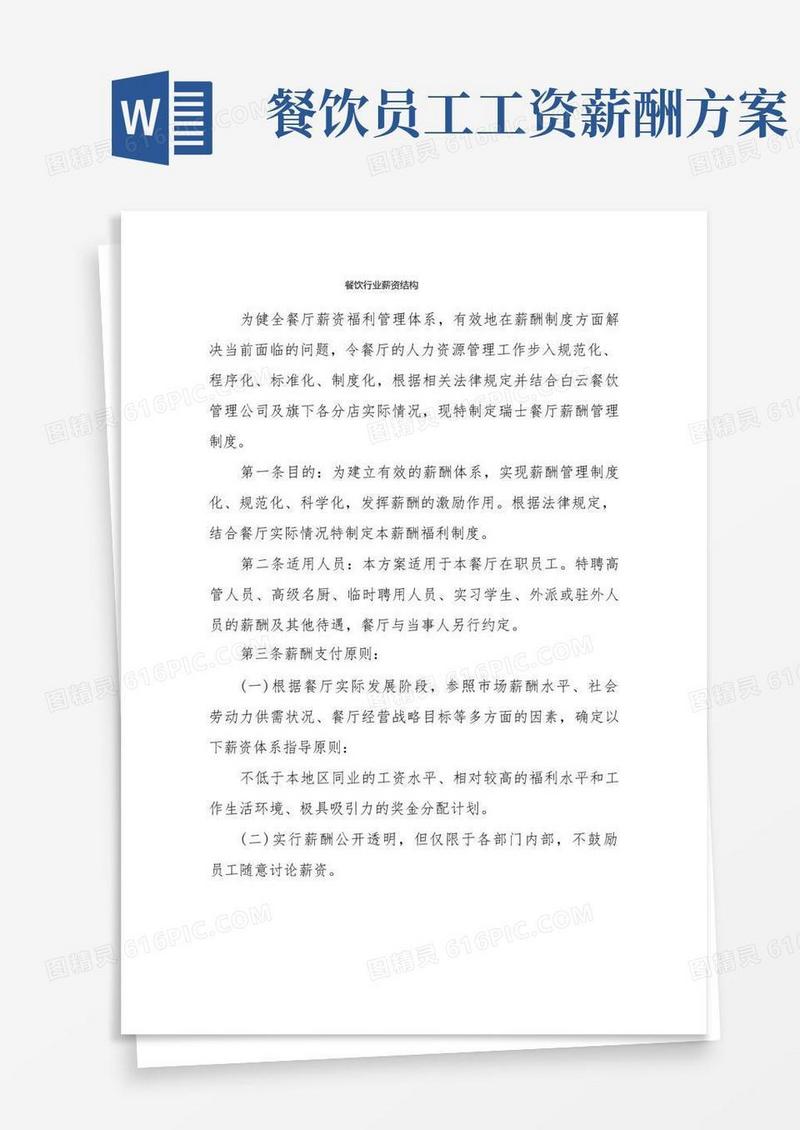 W

餐饮员工工资薪酬方案

图精灵 616PIC.COM

餐饮行业薪资结构

为健全餐厅薪资福利管理体系，有效地在薪酬制度方面解决当前面临的问题，令餐厅的人力资源管理工作步入规范化、程序化、标准化、制度化，根据相关法律规定并结合白云餐饮管理公司及旗下各分店实际情况，现特制定瑞士餐厅薪酬管理制度。

第一条目的：为建立有效的薪酬体系，实现薪酬管理制度化、规范化、科学化，发挥薪酬的激励作用。根据法律规定，结合餐厅实际情况特制定本薪酬福利制度。

第二条适用人员：本方案适用于本餐厅在职员工。特聘高管人员、高级名厨、临时聘用人员、实习学生、外派或驻外人员的薪酬及其他待遇，餐厅与当事人另行约定。

第三条薪酬支付原则：

(一)根据餐厅实际发展阶段，参照市场薪酬水平、社会劳动力供需状况、餐厅经营战略目标等多方面的因素，确定以下薪资体系指导原则：

不低于本地区同业的工资水平、相对较高的福利水平和工作生活环境、极具吸引力的奖金分配计划。

(二)实行薪酬公开透明，但仅限于各部门内部，不鼓励员工随意讨论薪资。